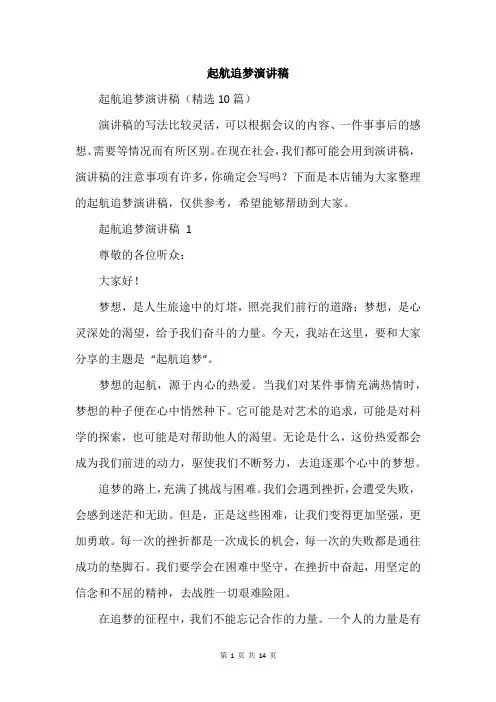 起航追梦演讲稿

起航追梦演讲稿（精选 10 篇）

演讲稿的写法比较灵活，可以根据会议的内容、一件事事后的感想、需要等情况而有所区别。在现在社会，我们都可能会用到演讲稿，演讲稿的注意事项有许多，你确定会写吗？下面是本店铺为大家整理的起航追梦演讲稿，仅供参考，希望能够帮助到大家。

起航追梦演讲稿 1

尊敬的各位听众：

大家好！

梦想，是人生旅途中的灯塔，照亮我们前行的道路；梦想，是心灵深处的渴望，给予我们奋斗的力量。今天，我站在这里，要和大家分享的主题是“起航追梦”。

梦想的起航，源于内心的热爱。当我们对某件事情充满热情时，梦想的种子便在心中悄然种下。它可能是对艺术的追求，可能是对科学的探索，也可能是对帮助他人的渴望。无论是什么，这份热爱都会成为我们前进的动力，驱使我们不断努力，去追逐那个心中的梦想。

追梦的路上，充满了挑战与困难。我们会遇到挫折，会遭受失败，会感到迷茫和无助。但是，正是这些困难，让我们变得更加坚强，更加勇敢。每一次的挫折都是一次成长的机会，每一次的失败都是通往成功的垫脚石。我们要学会在困难中坚守，在挫折中奋起，用坚定的信念和不屈的精神，去战胜一切艰难险阻。

在追梦的征程中，我们不能忘记合作的力量。一个人的力量是有

第 1 页 共 14 页